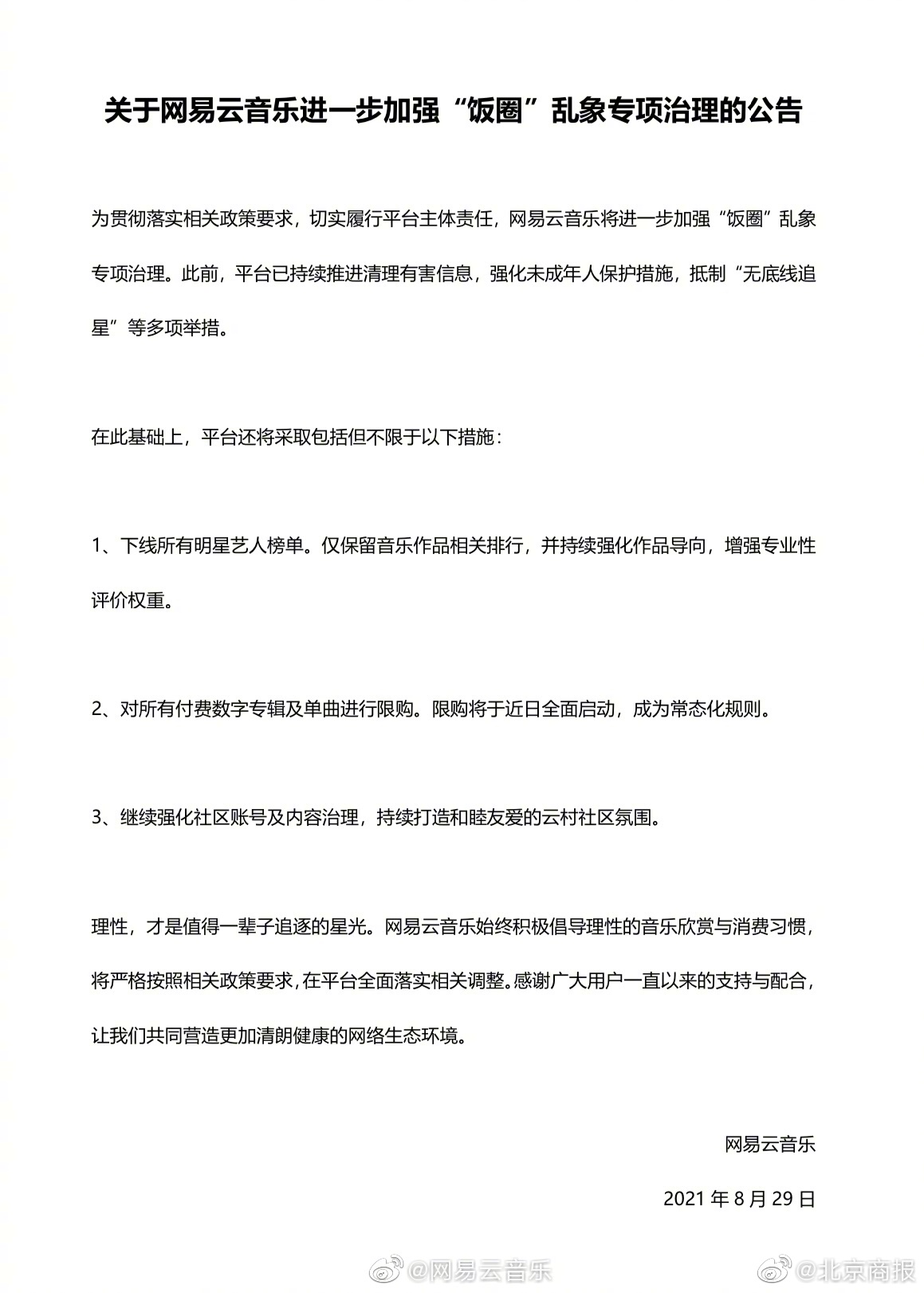 关于网易云音乐进一步加强“饭圈”乱象专项治理的公告

为贯彻落实相关政策要求，切实履行平台主体责任，网易云音乐将进一步加强“饭圈”乱象专项治理。此前，平台已持续推进清理有害信息，强化未成年人保护措施，抵制“无底线追星”等多项举措。

在此基础上，平台还将采取包括但不限于以下措施：

1、下线所有明星艺人榜单。仅保留音乐作品相关排行，并持续强化作品导向，增强专业性评价权重。

2、对所有付费数字专辑及单曲进行限购。限购将于近日全面启动，成为常态化规则。

3、继续强化社区账号及内容治理，持续打造和睦友爱的云村社区氛围。

理性，才是值得一辈子追逐的星光。网易云音乐始终积极倡导理性的音乐欣赏与消费习惯，将严格按照相关政策要求，在平台全面落实相关调整。感谢广大用户一直以来的支持与配合，让我们共同营造更加清朗健康的网络生态环境。

网易云音乐

2021 年 8 月 29 日

@网易云音乐 @北京商报